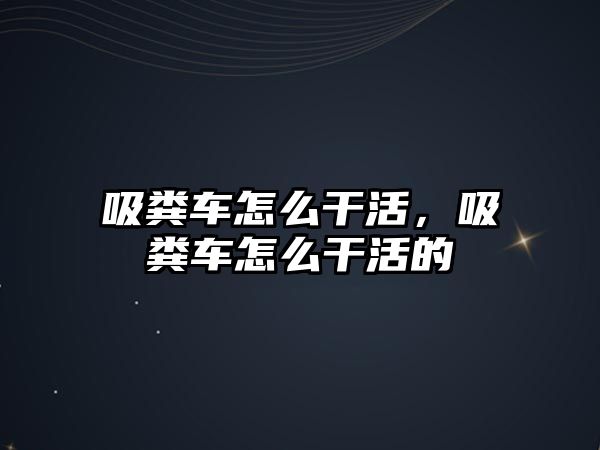 吸粪车怎么干活，吸粪车怎么干活的